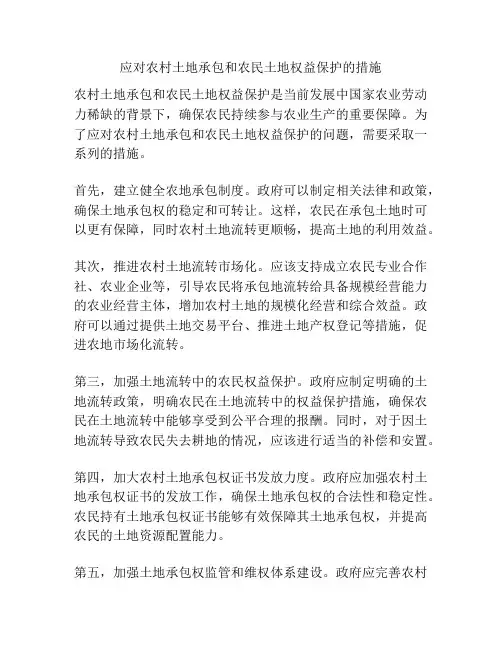 应对农村土地承包和农民土地权益保护的措施

农村土地承包和农民土地权益保护是当前发展中国家农业劳动力稀缺的背景下，确保农民持续参与农业生产的重要保障。为了应对农村土地承包和农民土地权益保护的问题，需要采取一系列的措施。

首先，建立健全农地承包制度。政府可以制定相关法律和政策，确保土地承包权的稳定和可转让。这样，农民在承包土地时可以更有保障，同时农村土地流转更顺畅，提高土地的利用效益。

其次，推进农村土地流转市场化。应该支持成立农民专业合作社、农业企业等，引导农民将承包地流转给具备规模经营能力的农业经营主体，增加农村土地的规模化经营和综合效益。政府可以通过提供土地交易平台、推进土地产权登记等措施，促进农地市场化流转。

第三，加强土地流转中的农民权益保护。政府应制定明确的土地流转政策，明确农民在土地流转中的权益保护措施，确保农民在土地流转中能够享受到公平合理的报酬。同时，对于因土地流转导致农民失去耕地的情况，应该进行适当的补偿和安置。

第四，加大农村土地承包权证书发放力度。政府应加强农村土地承包权证书的发放工作，确保土地承包权的合法性和稳定性。农民持有土地承包权证书能够有效保障其土地承包权，并提高农民的土地资源配置能力。

第五，加强土地承包权监管和维权体系建设。政府应完善农村